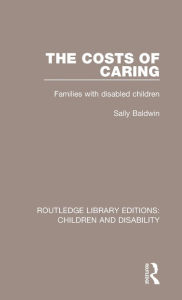 THE COSTS OF CARING

Families with disabled children

Sally Baldwin

ROUTLEDGE LIBRARY EDITIONS: CHILDREN AND DISABILITY

Routledge